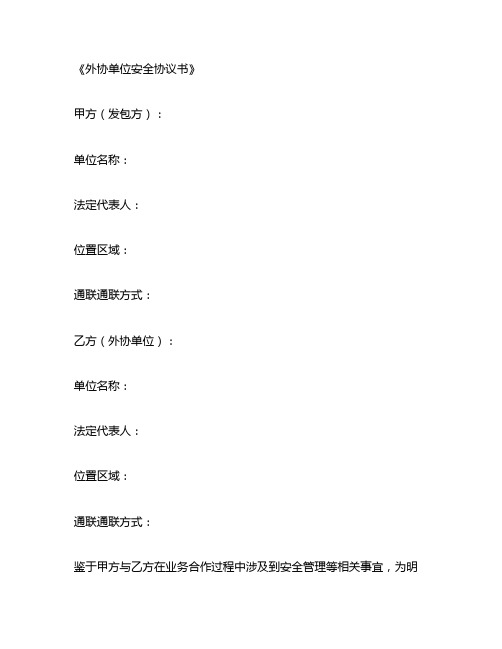 《外协单位安全协议书》

甲方（发包方）：

单位名称：

法定代表人：

位置区域：

通联通联方式：

乙方（外协单位）：

单位名称：

法定代表人：

位置区域：

通联通联方式：

鉴于甲方与乙方在业务合作过程中涉及到安全管理等相关事宜，为明